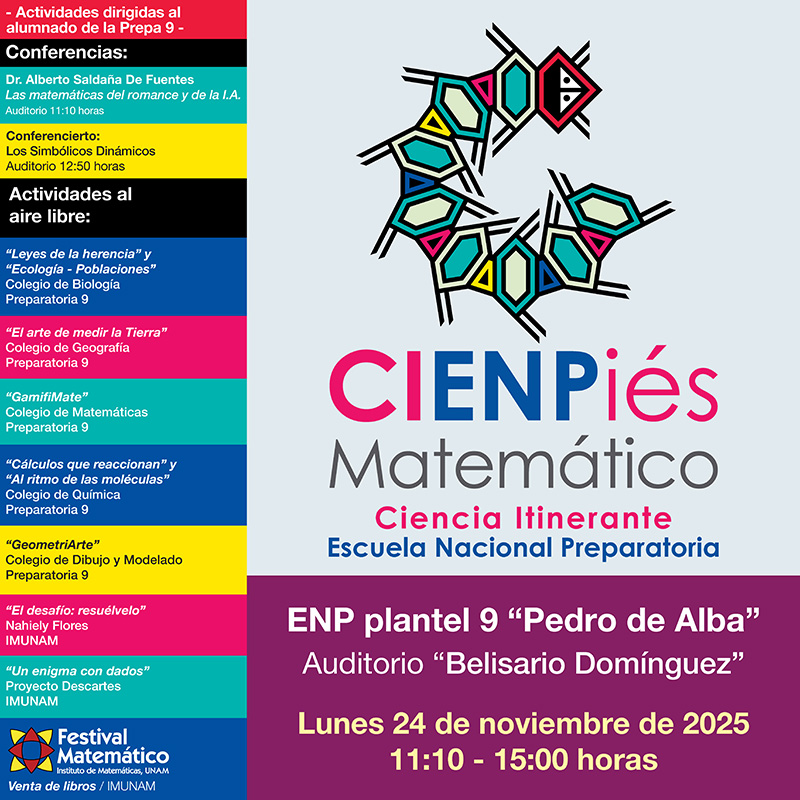 - Actividades dirigidas al alumnado de la Prepa 9 -

Conferencias:

Dr. Alberto Saldaña De Fuentes
Las matemáticas del romance y de la I.A.
Auditorio 11:10 horas

Conferencierto:
Los Simbólicos Dinámicos
Auditorio 12:50 horas

Actividades al aire libre:

"Leyes de la herencia" y "Ecología - Poblaciones"
Colegio de Biología
Preparatoria 9

"El arte de medir la Tierra"
Colegio de Geografía
Preparatoria 9

"GamifiMate"
Colegio de Matemáticas
Preparatoria 9

"Cálculos que reaccionan" y "Al ritmo de las moléculas"
Colegio de Química
Preparatoria 9

"GeometriArte"
Colegio de Dibujo y Modelado
Preparatoria 9

"El desafío: resuélvelo"
Nahiely Flores
IMUNAM

"Un enigma con dados"
Proyecto Descartes
IMUNAM

Festival Matemático
Instituto de Matemáticas, UNAM
Venta de libros / IMUNAM

CIENPiés
Matemático
Ciencia Itinerante
Escuela Nacional Preparatoria

ENP plantel 9 "Pedro de Alba"
Auditorio "Belisario Domínguez"

Lunes 24 de noviembre de 2025
11:10 - 15:00 horas